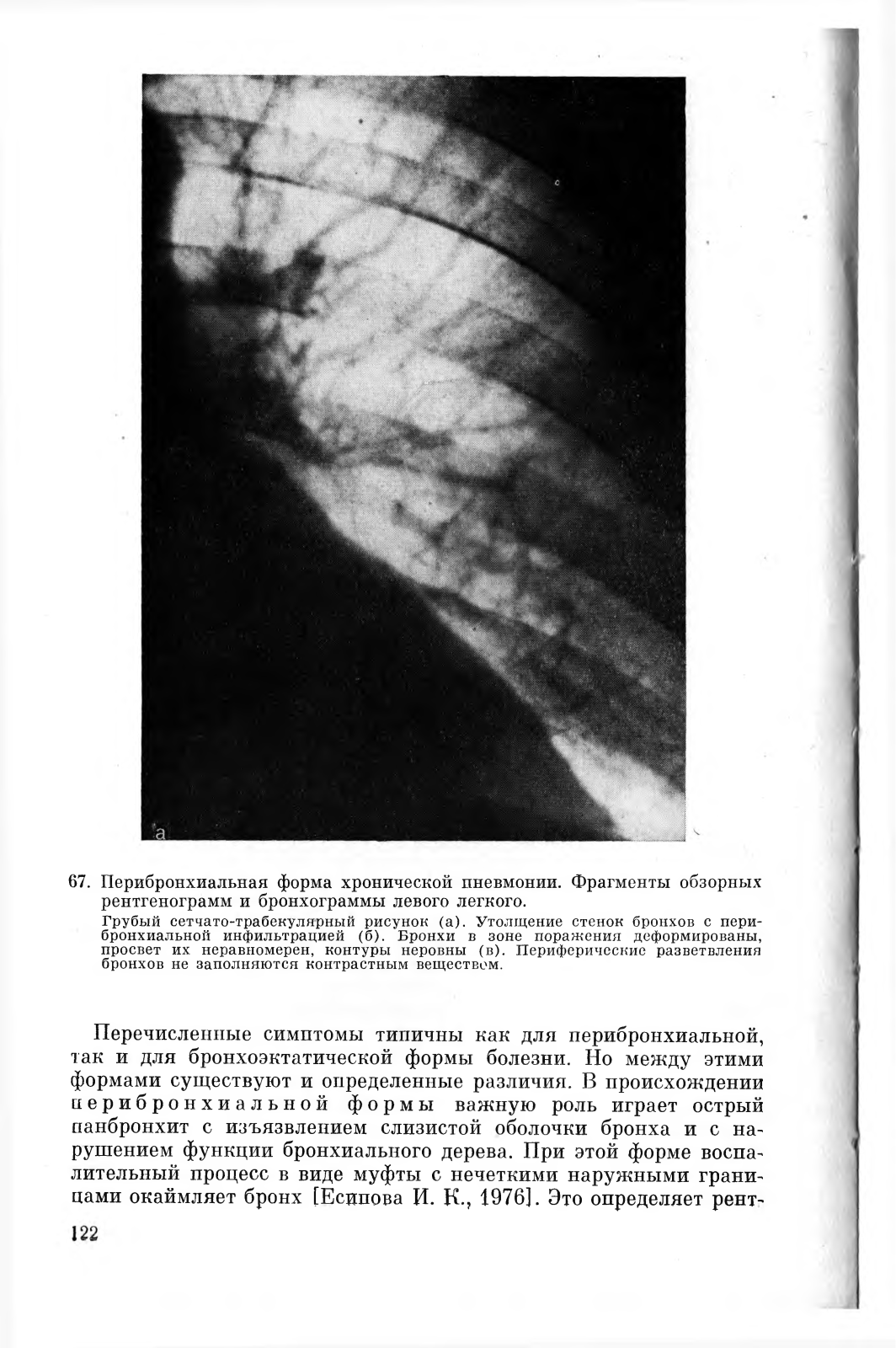 а

67. Перибронхиальная форма хронической пневмонии. Фрагменты обзорных рентгенограмм и бронхограммы левого легкого.

Грубый сетчато-трабекулярный рисунок (а). Утолщение стенок бронхов с перибронхиальной инфильтрацией (б). Бронхи в зоне поражения деформированы, просвет их неравномерен, контуры неровны (в). Периферические разветвления бронхов не заполняются контрастным веществом.

Перечисленные симптомы типичны как для перибронхиальной, так и для бронхоэктатической формы болезни. Но между этими формами существуют и определенные различия. В происхождении перибронхиальной формы важную роль играет острый панбронхит с изъязвлением слизистой оболочки бронха и с нарушением функции бронхиального дерева. При этой форме воспалительный процесс в виде муфты с нечеткими наружными границами окаймляет бронх [Есипова И. К., 1976]. Это определяет рент-

122